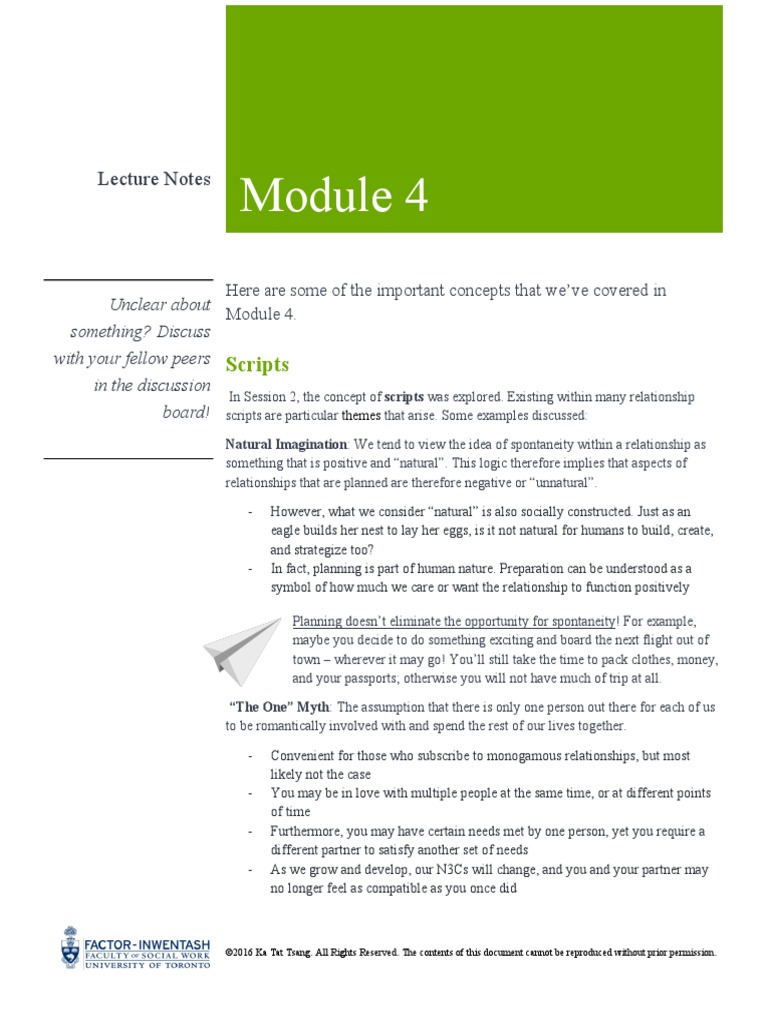 Lecture Notes

Module 4

Unclear about something? Discuss with your fellow peers in the discussion board!

Here are some of the important concepts that we've covered in Module 4.

Scripts

In Session 2, the concept of scripts was explored. Existing within many relationship scripts are particular themes that arise. Some examples discussed:

Natural Imagination: We tend to view the idea of spontaneity within a relationship as something that is positive and "natural". This logic therefore implies that aspects of relationships that are planned are therefore negative or "unnatural".

- However, what we consider "natural" is also socially constructed. Just as an eagle builds her nest to lay her eggs, is it not natural for humans to build, create, and strategize too?
- In fact, planning is part of human nature. Preparation can be understood as a symbol of how much we care or want the relationship to function positively

Planning doesn't eliminate the opportunity for spontaneity! For example, maybe you decide to do something exciting and board the next flight out of town – wherever it may go! You'll still take the time to pack clothes, money, and your passports; otherwise you will not have much of trip at all.

"The One" Myth: The assumption that there is only one person out there for each of us to be romantically involved with and spend the rest of our lives together.

- Convenient for those who subscribe to monogamous relationships, but most likely not the case
- You may be in love with multiple people at the same time, or at different points of time
- Furthermore, you may have certain needs met by one person, yet you require a different partner to satisfy another set of needs
- As we grow and develop, our N3Cs will change, and you and your partner may no longer feel as compatible as you once did

FACTOR-INWENTASH FACULTY OF SOCIAL WORK UNIVERSITY OF TORONTO

©2016 Ka Tat Tsang. All Rights Reserved. The contents of this document cannot be reproduced without prior permission.